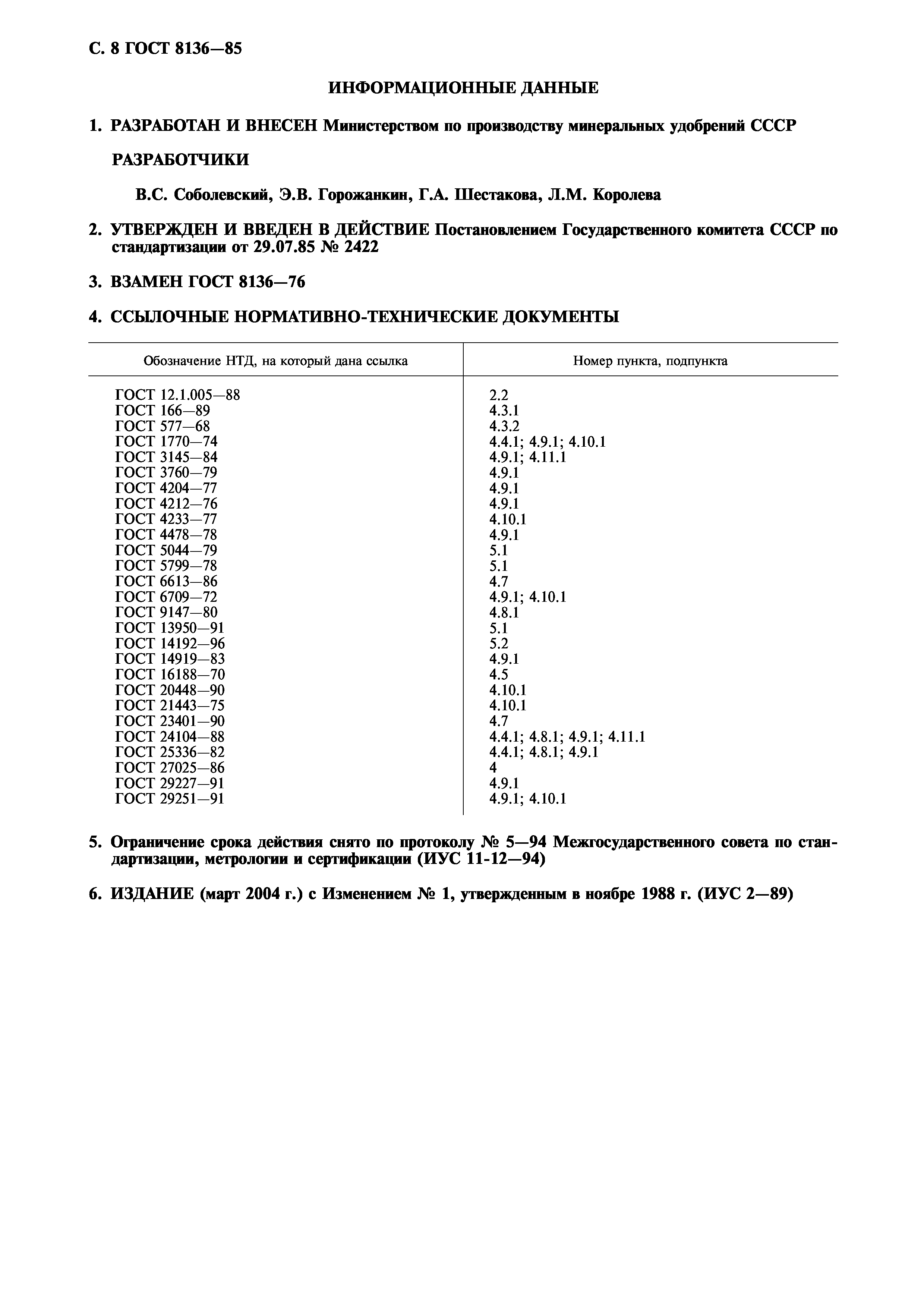 С. 8 ГОСТ 8136—85

ИНФОРМАЦИОННЫЕ ДАННЫЕ

1. РАЗРАБОТАН И ВНЕСЕН Министерством по производству минеральных удобрений СССР

РАЗРАБОТЧИКИ

В.С. Соболевский, Э.В. Горожанкин, Г.А. Шестакова, Л.М. Королева

2. УТВЕРЖДЕН И ВВЕДЕН В ДЕЙСТВИЕ Постановлением Государственного комитета СССР по стандартизации от 29.07.85 № 2422

3. ВЗАМЕН ГОСТ 8136—76

4. ССЫЛОЧНЫЕ НОРМАТИВНО-ТЕХНИЧЕСКИЕ ДОКУМЕНТЫ

| Обозначение НТД, на который дана ссылка | Номер пункта, подпункта |
|---|---|
| ГОСТ 12.1.005—88 | 2.2 |
| ГОСТ 166—89 | 4.3.1 |
| ГОСТ 577—68 | 4.3.2 |
| ГОСТ 1770—74 | 4.4.1; 4.9.1; 4.10.1 |
| ГОСТ 3145—84 | 4.9.1; 4.11.1 |
| ГОСТ 3760—79 | 4.9.1 |
| ГОСТ 4204—77 | 4.9.1 |
| ГОСТ 4212—76 | 4.9.1 |
| ГОСТ 4233—77 | 4.10.1 |
| ГОСТ 4478—78 | 4.9.1 |
| ГОСТ 5044—79 | 5.1 |
| ГОСТ 5799—78 | 5.1 |
| ГОСТ 6613—86 | 4.7 |
| ГОСТ 6709—72 | 4.9.1; 4.10.1 |
| ГОСТ 9147—80 | 4.8.1 |
| ГОСТ 13950—91 | 5.1 |
| ГОСТ 14192—96 | 5.2 |
| ГОСТ 14919—83 | 4.9.1 |
| ГОСТ 16188—70 | 4.5 |
| ГОСТ 20448—90 | 4.10.1 |
| ГОСТ 21443—75 | 4.10.1 |
| ГОСТ 23401—90 | 4.7 |
| ГОСТ 24104—88 | 4.4.1; 4.8.1; 4.9.1; 4.11.1 |
| ГОСТ 25336—82 | 4.4.1; 4.8.1; 4.9.1 |
| ГОСТ 27025—86 | 4 |
| ГОСТ 29227—91 | 4.9.1 |
| ГОСТ 29251—91 | 4.9.1; 4.10.1 |

5. Ограничение срока действия снято по протоколу № 5—94 Межгосударственного совета по стандартизации, метрологии и сертификации (ИУС 11-12—94)

6. ИЗДАНИЕ (март 2004 г.) с Изменением № 1, утвержденным в ноябре 1988 г. (ИУС 2—89)